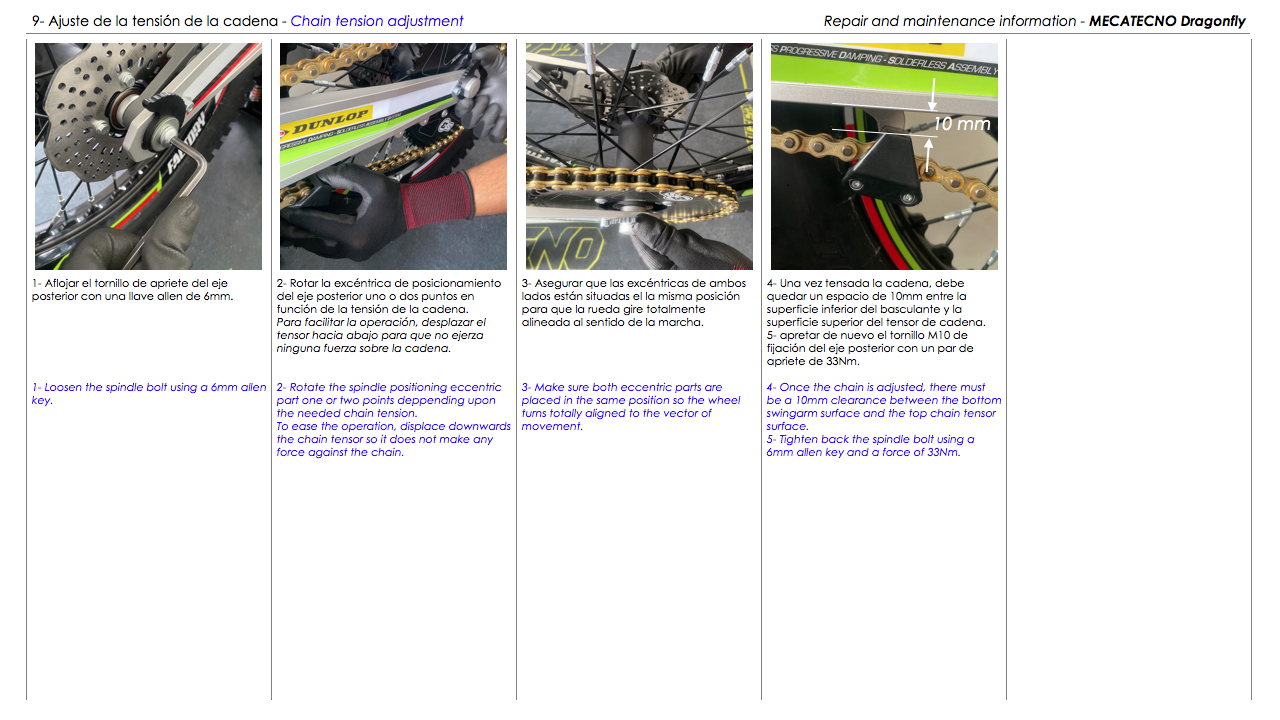 9- Ajuste de la tensión de la cadena - Chain tension adjustment

Repair and maintenance information - MECATECNO Dragonfly

FACTORY

DUNLOP

PROGRESSIVE DAMPING - SOLDERLESS ASSEMBLY

PROGRESSIVE DAMPING - SOLDERLESS ASSEMBLY

10 mm

1- Aflojar el tornillo de apriete del eje posterior con una llave allen de 6mm.

1- Loosen the spindle bolt using a 6mm allen key.

2- Rotar la excéntrica de posicionamiento del eje posterior uno o dos puntos en función de la tensión de la cadena.
Para facilitar la operación, desplazar el tensor hacia abajo para que no ejerza ninguna fuerza sobre la cadena.

2- Rotate the spindle positioning eccentric part one or two points deppending upon the needed chain tension.
To ease the operation, displace downwards the chain tensor so it does not make any force against the chain.

3- Asegurar que las excéntricas de ambos lados están situadas el la misma posición para que la rueda gire totalmente alineada al sentido de la marcha.

3- Make sure both eccentric parts are placed in the same position so the wheel turns totally aligned to the vector of movement.

4- Una vez tensada la cadena, debe quedar un espacio de 10mm entre la superficie inferior del basculante y la superficie superior del tensor de cadena.
5- apretar de nuevo el tornillo M10 de fijación del eje posterior con un par de apriete de 33Nm.

4- Once the chain is adjusted, there must be a 10mm clearance between the bottom swingarm surface and the top chain tensor surface.
5- Tighten back the spindle bolt using a 6mm allen key and a force of 33Nm.